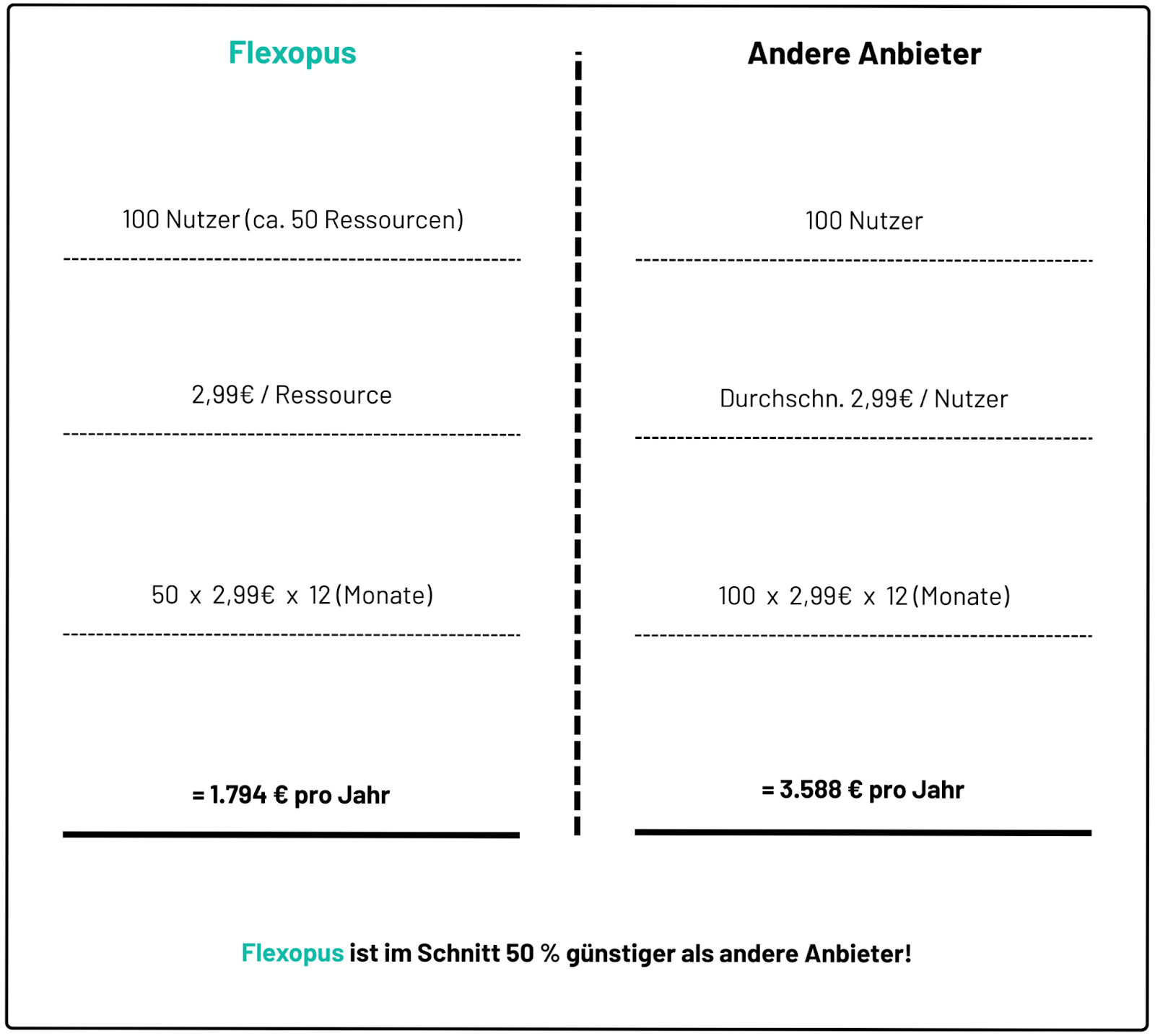 Flexopus

100 Nutzer (ca. 50 Ressourcen)

2,99€ / Ressource

50 x 2,99€ x 12 (Monate)

= 1.794 € pro Jahr

Andere Anbieter

100 Nutzer

Durchschn. 2,99€ / Nutzer

100 x 2,99€ x 12 (Monate)

= 3.588 € pro Jahr

Flexopus ist im Schnitt 50 % günstiger als andere Anbieter!